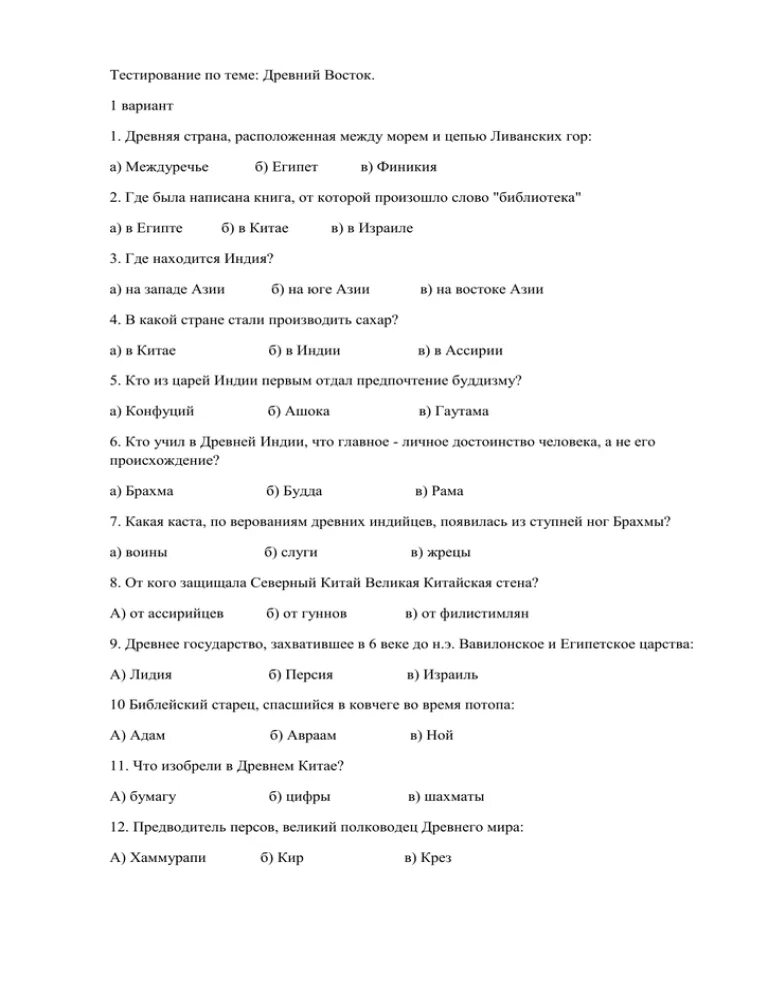 Тестирование по теме: Древний Восток.

1 вариант

1. Древняя страна, расположенная между морем и цепью Ливанских гор:

а) Междуречье б) Египет в) Финикия

2. Где была написана книга, от которой произошло слово "библиотека"

а) в Египте б) в Китае в) в Израиле

3. Где находится Индия?

а) на западе Азии б) на юге Азии в) на востоке Азии

4. В какой стране стали производить сахар?

а) в Китае б) в Индии в) в Ассирии

5. Кто из царей Индии первым отдал предпочтение буддизму?

а) Конфуций б) Ашока в) Гаутама

6. Кто учил в Древней Индии, что главное - личное достоинство человека, а не его происхождение?

а) Брахма б) Будда в) Рама

7. Какая каста, по верованиям древних индийцев, появилась из ступней ног Брахмы?

а) воины б) слуги в) жрецы

8. От кого защищала Северный Китай Великая Китайская стена?

А) от ассирийцев б) от гуннов в) от филистимлян

9. Древнее государство, захватившее в 6 веке до н.э. Вавилонское и Египетское царства:

А) Лидия б) Персия в) Израиль

10 Библейский старец, спасшийся в ковчеге во время потопа:

А) Адам б) Авраам в) Ной

11. Что изобрели в Древнем Китае?

А) бумагу б) цифры в) шахматы

12. Предводитель персов, великий полководец Древнего мира:

А) Хаммурапи б) Кир в) Крез